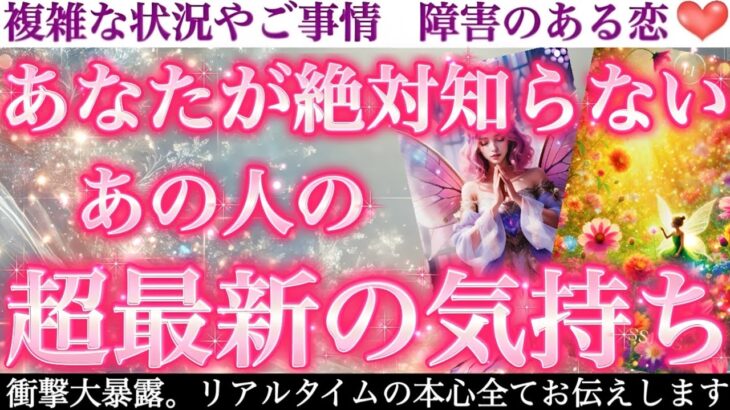 複雑な状況やご事情　障害のある恋

あなたが絶対知らない
あの人の
超最新の気持ち

衝撃大暴露。リアルタイムの本心全てお伝えします